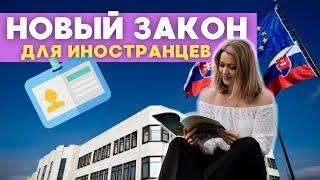 НОВЫЙ ЗАКОН
ДЛЯ ИНОСТРАНЦЕВ